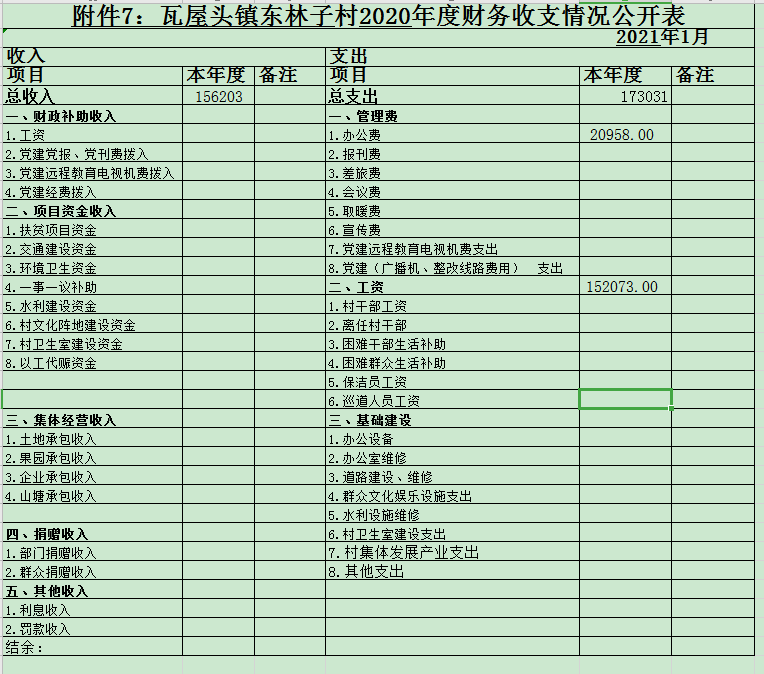 附件7：瓦屋头镇东林子村2020年度财务收支情况公开表

2021年1月

| 收入 | | | 支出 | | |
|---|---|---|---|---|---|
| 项目 | 本年度 | 备注 | 项目 | 本年度 | 备注 |
| 总收入 | 156203 | | 总支出 | 173031 | |
| 一、财政补助收入 | | | 一、管理费 | | |
| 1.工资 | | | 1.办公费 | 20958.00 | |
| 2.党建党报、党刊费拨入 | | | 2.报刊费 | | |
| 3.党建远程教育电视机费拨入 | | | 3.差旅费 | | |
| 4.党建经费拨入 | | | 4.会议费 | | |
| 二、项目资金收入 | | | 5.取暖费 | | |
| 1.扶贫项目资金 | | | 6.宣传费 | | |
| 2.交通建设资金 | | | 7.党建远程教育电视机费支出 | | |
| 3.环境卫生资金 | | | 8.党建（广播机、整改线路费用） 支出 | | |
| 4.一事一议补助 | | | 二、工资 | 152073.00 | |
| 5.水利建设资金 | | | 1.村干部工资 | | |
| 6.村文化阵地建设资金 | | | 2.离任村干部 | | |
| 7.村卫生室建设资金 | | | 3.困难干部生活补助 | | |
| 8.以工代赈资金 | | | 4.困难群众生活补助 | | |
| | | | 5.保洁员工资 | | |
| | | | 6.巡道人员工资 | | |
| 三、集体经营收入 | | | 三、基础建设 | | |
| 1.土地承包收入 | | | 1.办公设备 | | |
| 2.果园承包收入 | | | 2.办公室维修 | | |
| 3.企业承包收入 | | | 3.道路建设、维修 | | |
| 4.山塘承包收入 | | | 4.群众文化娱乐设施支出 | | |
| | | | 5.水利设施维修 | | |
| 四、捐赠收入 | | | 6.村卫生室建设支出 | | |
| 1.部门捐赠收入 | | | 7.村集体发展产业支出 | | |
| 2.群众捐赠收入 | | | 8.其他支出 | | |
| 五、其他收入 | | | | | |
| 1.利息收入 | | | | | |
| 2.罚款收入 | | | | | |
| 结余： | | | | | |